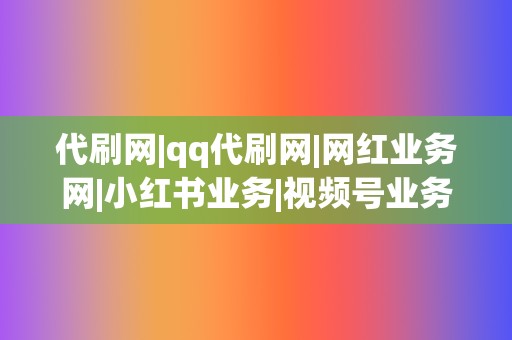 代刷网|qq代刷网|网红业务网|小红书业务|视频号业务